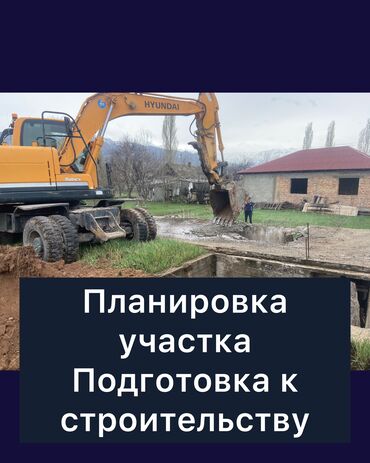 HYUNDAI

Планировка участка Подготовка к строительству